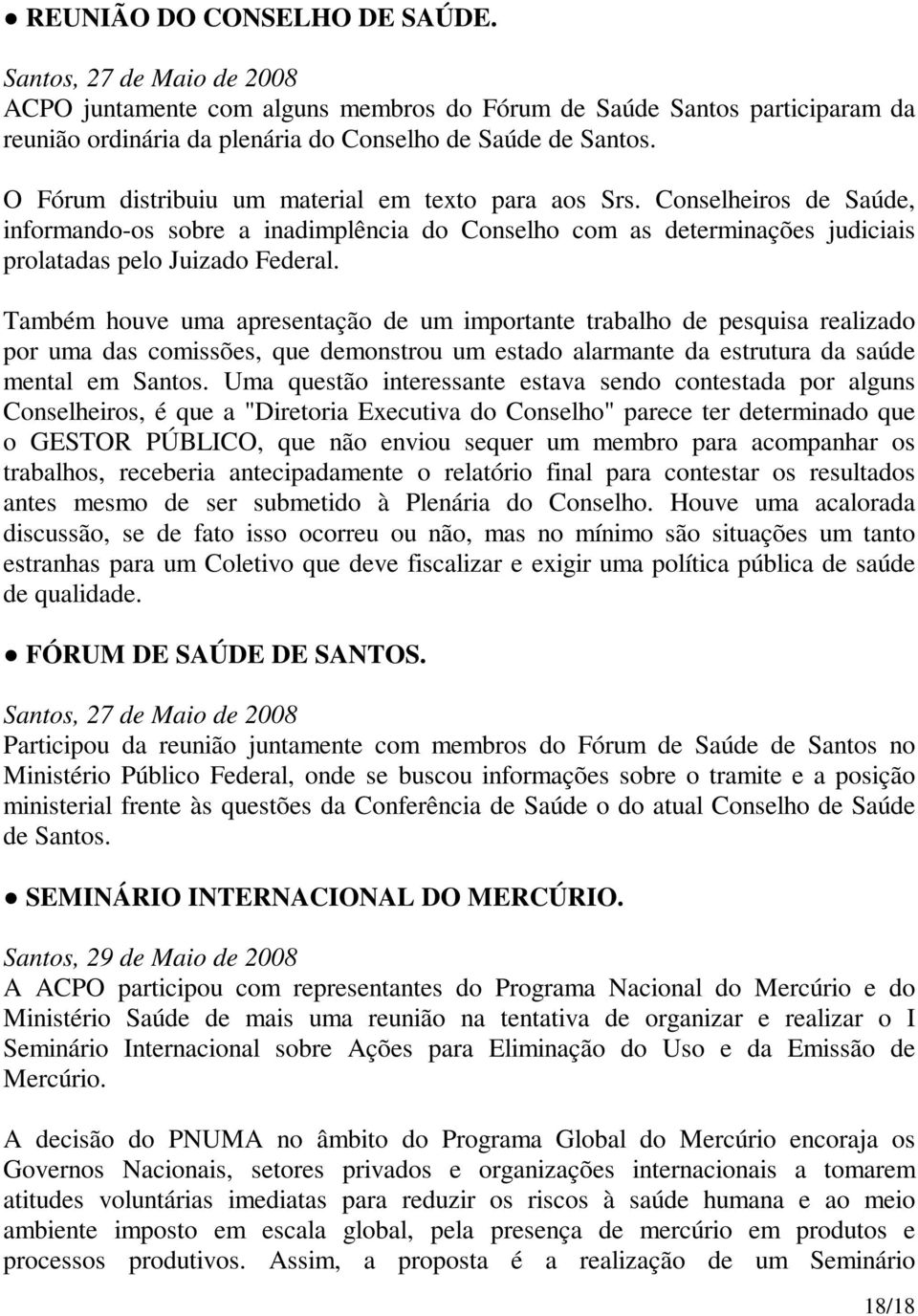 ● REUNIÃO DO CONSELHO DE SAÚDE.

Santos, 27 de Maio de 2008
ACPO juntamente com alguns membros do Fórum de Saúde Santos participaram da reunião ordinária da plenária do Conselho de Saúde de Santos.

O Fórum distribuiu um material em texto para aos Srs. Conselheiros de Saúde, informando-os sobre a inadimplência do Conselho com as determinações judiciais prolatadas pelo Juizado Federal.

Também houve uma apresentação de um importante trabalho de pesquisa realizado por uma das comissões, que demonstrou um estado alarmante da estrutura da saúde mental em Santos. Uma questão interessante estava sendo contestada por alguns Conselheiros, é que a "Diretoria Executiva do Conselho" parece ter determinado que o GESTOR PÚBLICO, que não enviou sequer um membro para acompanhar os trabalhos, receberia antecipadamente o relatório final para contestar os resultados antes mesmo de ser submetido à Plenária do Conselho. Houve uma acalorada discussão, se de fato isso ocorreu ou não, mas no mínimo são situações um tanto estranhas para um Coletivo que deve fiscalizar e exigir uma política pública de saúde de qualidade.

● FÓRUM DE SAÚDE DE SANTOS.

Santos, 27 de Maio de 2008
Participou da reunião juntamente com membros do Fórum de Saúde de Santos no Ministério Público Federal, onde se buscou informações sobre o tramite e a posição ministerial frente às questões da Conferência de Saúde o do atual Conselho de Saúde de Santos.

● SEMINÁRIO INTERNACIONAL DO MERCÚRIO.

Santos, 29 de Maio de 2008
A ACPO participou com representantes do Programa Nacional do Mercúrio e do Ministério Saúde de mais uma reunião na tentativa de organizar e realizar o I Seminário Internacional sobre Ações para Eliminação do Uso e da Emissão de Mercúrio.

A decisão do PNUMA no âmbito do Programa Global do Mercúrio encoraja os Governos Nacionais, setores privados e organizações internacionais a tomarem atitudes voluntárias imediatas para reduzir os riscos à saúde humana e ao meio ambiente imposto em escala global, pela presença de mercúrio em produtos e processos produtivos. Assim, a proposta é a realização de um Seminário

18/18